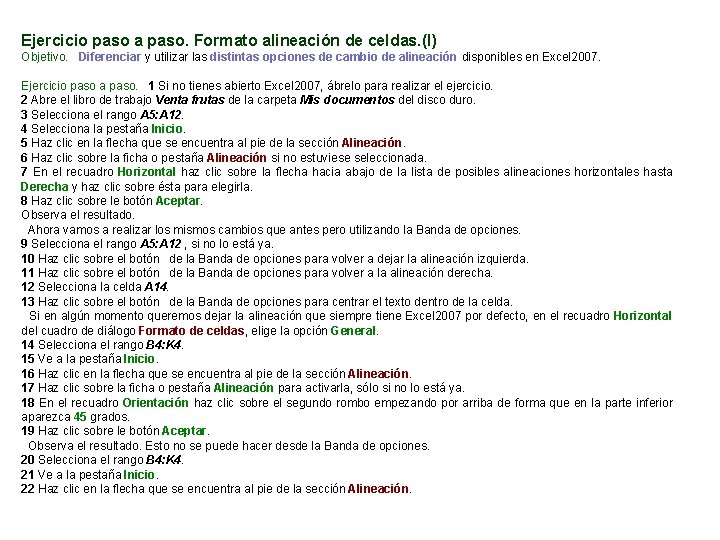 Ejercicio paso a paso. Formato alineación de celdas.(I)
Objetivo. Diferenciar y utilizar las distintas opciones de cambio de alineación disponibles en Excel2007.

Ejercicio paso a paso. 1 Si no tienes abierto Excel2007, ábrelo para realizar el ejercicio.
2 Abre el libro de trabajo Venta frutas de la carpeta Mis documentos del disco duro.
3 Selecciona el rango A5:A12.
4 Selecciona la pestaña Inicio.
5 Haz clic en la flecha que se encuentra al pie de la sección Alineación.
6 Haz clic sobre la ficha o pestaña Alineación si no estuviese seleccionada.
7 En el recuadro Horizontal haz clic sobre la flecha hacia abajo de la lista de posibles alineaciones horizontales hasta Derecha y haz clic sobre ésta para elegirla.
8 Haz clic sobre le botón Aceptar.
Observa el resultado.
Ahora vamos a realizar los mismos cambios que antes pero utilizando la Banda de opciones.
9 Selecciona el rango A5:A12 , si no lo está ya.
10 Haz clic sobre el botón de la Banda de opciones para volver a dejar la alineación izquierda.
11 Haz clic sobre el botón de la Banda de opciones para volver a la alineación derecha.
12 Selecciona la celda A14.
13 Haz clic sobre el botón de la Banda de opciones para centrar el texto dentro de la celda.
Si en algún momento queremos dejar la alineación que siempre tiene Excel2007 por defecto, en el recuadro Horizontal del cuadro de diálogo Formato de celdas, elige la opción General.
14 Selecciona el rango B4:K4.
15 Ve a la pestaña Inicio.
16 Haz clic en la flecha que se encuentra al pie de la sección Alineación.
17 Haz clic sobre la ficha o pestaña Alineación para activarla, sólo si no lo está ya.
18 En el recuadro Orientación haz clic sobre el segundo rombo empezando por arriba de forma que en la parte inferior aparezca 45 grados.
19 Haz clic sobre le botón Aceptar.
Observa el resultado. Esto no se puede hacer desde la Banda de opciones.
20 Selecciona el rango B4:K4.
21 Ve a la pestaña Inicio.
22 Haz clic en la flecha que se encuentra al pie de la sección Alineación.